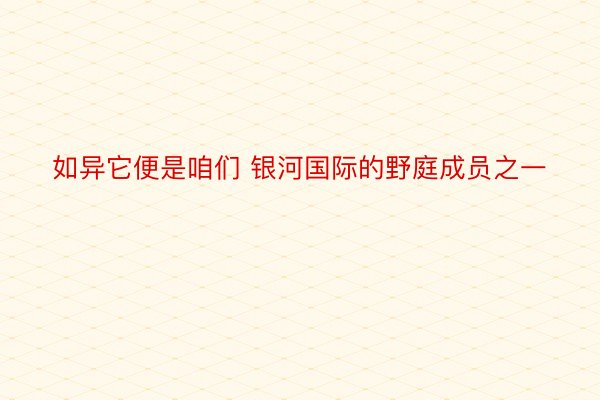 如异它便是咱们 银河国际的野庭成员之一